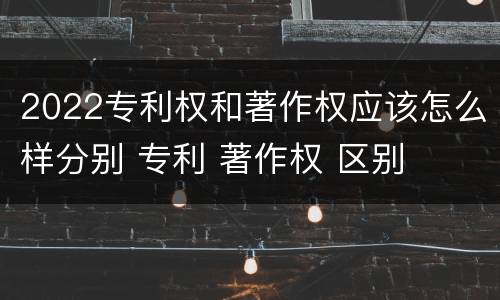 2022专利权和著作权应该怎么样分别 专利 著作权 区别